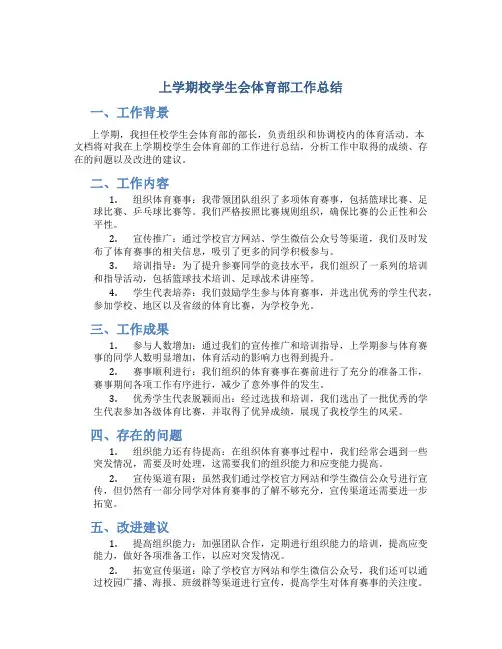 上学期校学生会体育部工作总结

一、工作背景

上学期，我担任校学生会体育部的部长，负责组织和协调校内的体育活动。本文档将对我在上学期校学生会体育部的工作进行总结，分析工作中取得的成绩、存在的问题以及改进的建议。

二、工作内容

1. 组织体育赛事：我带领团队组织了多项体育赛事，包括篮球比赛、足球比赛、乒乓球比赛等。我们严格按照比赛规则组织，确保比赛的公正性和公平性。

2. 宣传推广：通过学校官方网站、学生微信公众号等渠道，我们及时发布了体育赛事的相关信息，吸引了更多的同学积极参与。

3. 培训指导：为了提升参赛同学的竞技水平，我们组织了一系列的培训和指导活动，包括篮球技术培训、足球战术讲座等。

4. 学生代表培养：我们鼓励学生参与体育赛事，并选出优秀的学生代表，参加学校、地区以及省级的体育比赛，为学校争光。

三、工作成果

1. 参与人数增加：通过我们的宣传推广和培训指导，上学期参与体育赛事的同学人数明显增加，体育活动的影响力也得到提升。

2. 赛事顺利进行：我们组织的体育赛事在赛前进行了充分的准备工作，赛事期间各项工作有序进行，减少了意外事件的发生。

3. 优秀学生代表脱颖而出：经过选拔和培训，我们选出了一批优秀的学生代表参加各级体育比赛，并取得了优异成绩，展现了我校学生的风采。

四、存在的问题

1. 组织能力还有待提高：在组织体育赛事过程中，我们经常会遇到一些突发情况，需要及时处理，这需要我们的组织能力和应变能力提高。

2. 宣传渠道有限：虽然我们通过学校官方网站和学生微信公众号进行宣传，但仍然有一部分同学对体育赛事的了解不够充分，宣传渠道还需要进一步拓宽。

五、改进建议

1. 提高组织能力：加强团队合作，定期进行组织能力的培训，提高应变能力，做好各项准备工作，以应对突发情况。

2. 拓宽宣传渠道：除了学校官方网站和学生微信公众号，我们还可以通过校园广播、海报、班级群等渠道进行宣传，提高学生对体育赛事的关注度。